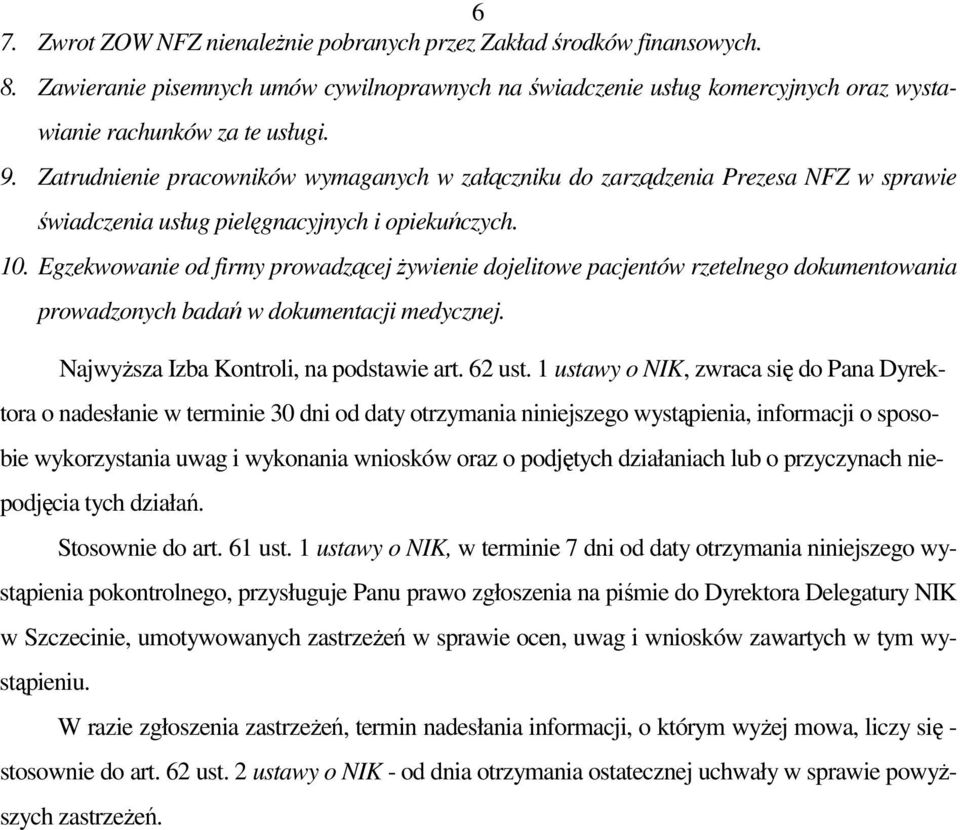 6

7. Zwrot ZOW NFZ nienależnie pobranych przez Zakład środków finansowych.

8. Zawieranie pisemnych umów cywilnoprawnych na świadczenie usług komercyjnych oraz wystawianie rachunków za te usługi.

9. Zatrudnienie pracowników wymaganych w załączniku do zarządzenia Prezesa NFZ w sprawie świadczenia usług pielęgnacyjnych i opiekuńczych.

10. Egzekwowanie od firmy prowadzącej żywienie dojelitowe pacjentów rzetelnego dokumentowania prowadzonych badań w dokumentacji medycznej.

Najwyższa Izba Kontroli, na podstawie art. 62 ust. 1 ustawy o NIK, zwraca się do Pana Dyrektora o nadesłanie w terminie 30 dni od daty otrzymania niniejszego wystąpienia, informacji o sposobie wykorzystania uwag i wykonania wniosków oraz o podjętych działaniach lub o przyczynach niepodjęcia tych działań.

Stosownie do art. 61 ust. 1 ustawy o NIK, w terminie 7 dni od daty otrzymania niniejszego wystąpienia pokontrolnego, przysługuje Panu prawo zgłoszenia na piśmie do Dyrektora Delegatury NIK w Szczecinie, umotywowanych zastrzeżeń w sprawie ocen, uwag i wniosków zawartych w tym wystąpieniu.

W razie zgłoszenia zastrzeżeń, termin nadesłania informacji, o którym wyżej mowa, liczy się - stosownie do art. 62 ust. 2 ustawy o NIK - od dnia otrzymania ostatecznej uchwały w sprawie powyższych zastrzeżeń.